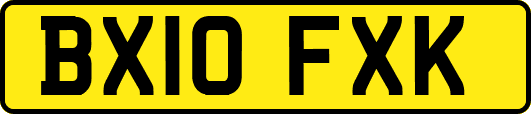 BX10 FXK